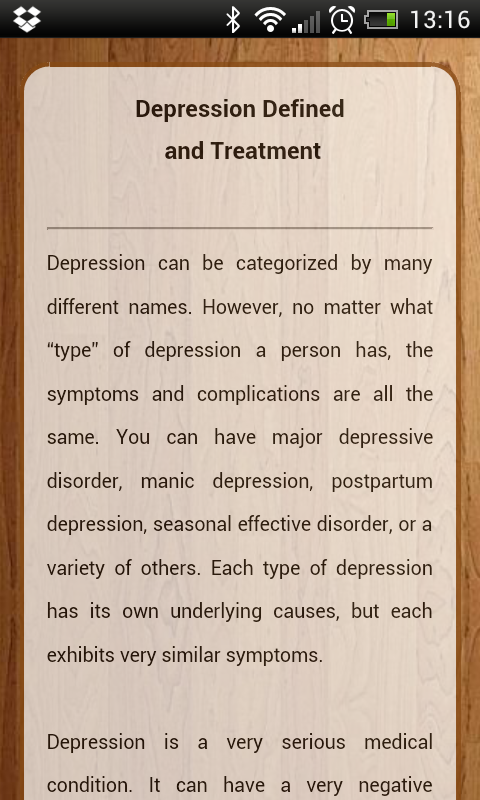 13:16

Depression Defined
and Treatment

Depression can be categorized by many different names. However, no matter what “type” of depression a person has, the symptoms and complications are all the same. You can have major depressive disorder, manic depression, postpartum depression, seasonal effective disorder, or a variety of others. Each type of depression has its own underlying causes, but each exhibits very similar symptoms.

Depression is a very serious medical condition. It can have a very negative